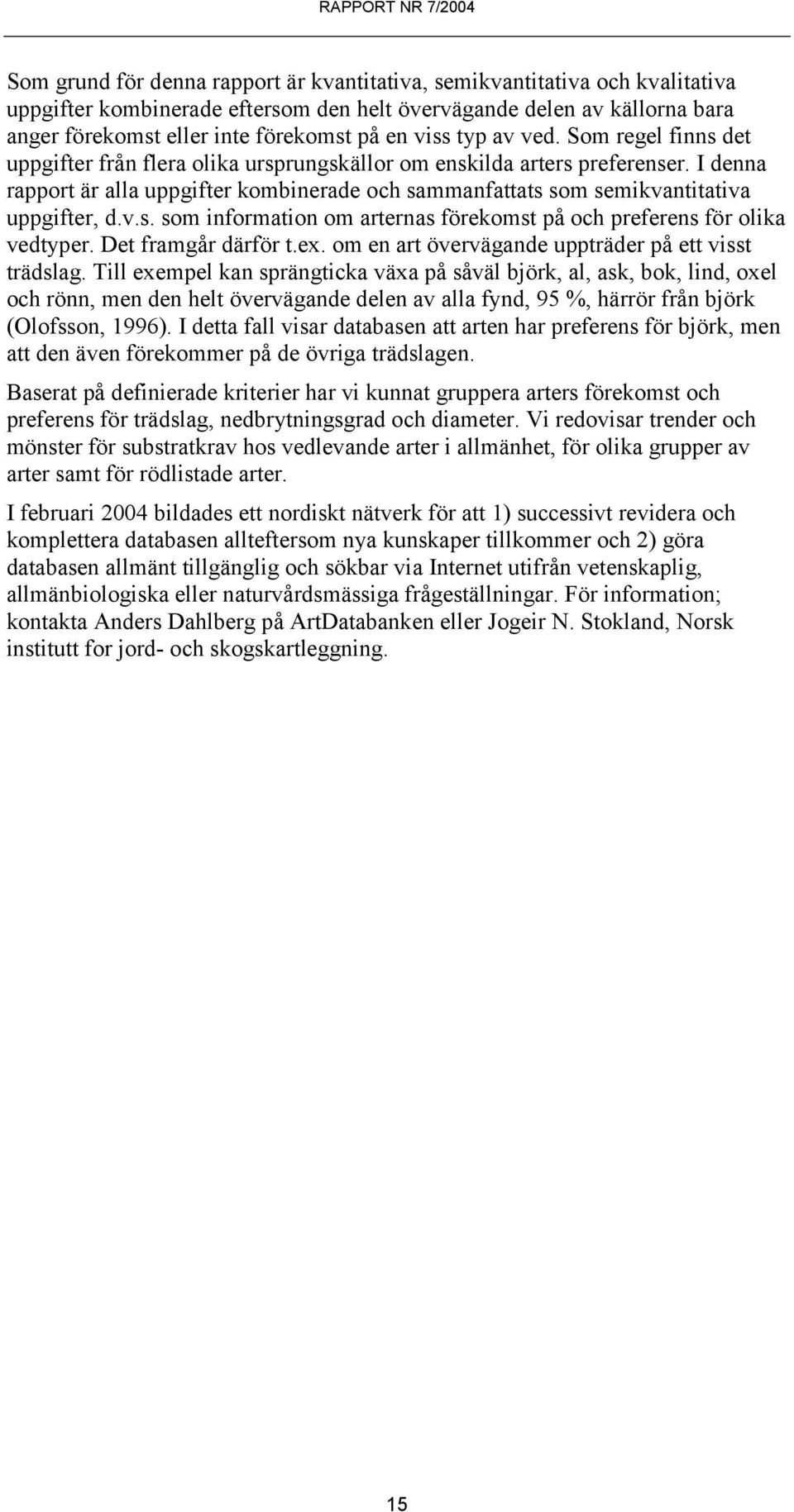 RAPPORT NR 7/2004

Som grund för denna rapport är kvantitativa, semikvantitativa och kvalitativa uppgifter kombinerade eftersom den helt övervägande delen av källorna bara anger förekomst eller inte förekomst på en viss typ av ved. Som regel finns det uppgifter från flera olika ursprungskällor om enskilda arters preferenser. I denna rapport är alla uppgifter kombinerade och sammanfattats som semikvantitativa uppgifter, d.v.s. som information om arternas förekomst på och preferens för olika vedtyper. Det framgår därför t.ex. om en art övervägande uppträder på ett visst trädslag. Till exempel kan sprängticka växa på såväl björk, al, ask, bok, lind, oxel och rönn, men den helt övervägande delen av alla fynd, 95 %, härrör från björk (Olofsson, 1996). I detta fall visar databasen att arten har preferens för björk, men att den även förekommer på de övriga trädslagen.

Baserat på definierade kriterier har vi kunnat gruppera arters förekomst och preferens för trädslag, nedbrytningsgrad och diameter. Vi redovisar trender och mönster för substratkrav hos vedlevande arter i allmänhet, för olika grupper av arter samt för rödlistade arter.

I februari 2004 bildades ett nordiskt nätverk för att 1) successivt revidera och komplettera databasen allteftersom nya kunskaper tillkommer och 2) göra databasen allmänt tillgänglig och sökbar via Internet utifrån vetenskaplig, allmänbiologiska eller naturvårdsmässiga frågeställningar. För information; kontakta Anders Dahlberg på ArtDatabanken eller Jogeir N. Stokland, Norsk institutt for jord- och skogskartleggning.

15